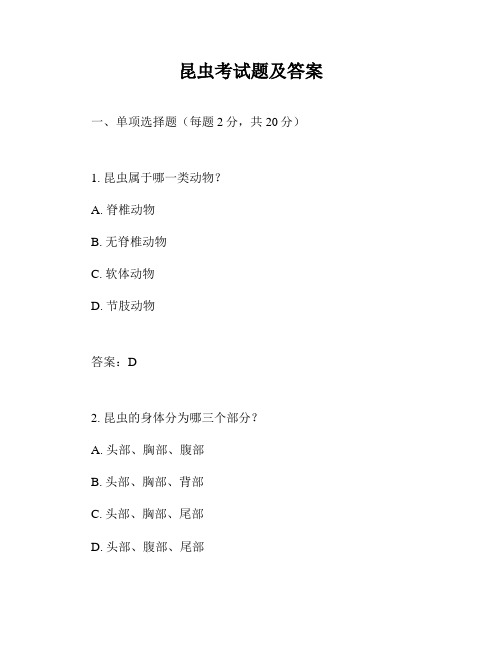 昆虫考试题及答案

一、单项选择题（每题 2 分，共 20 分）

1. 昆虫属于哪一类动物？

A. 脊椎动物

B. 无脊椎动物

C. 软体动物

D. 节肢动物

答案：D

2. 昆虫的身体分为哪三个部分？

A. 头部、胸部、腹部

B. 头部、胸部、背部

C. 头部、胸部、尾部

D. 头部、腹部、尾部